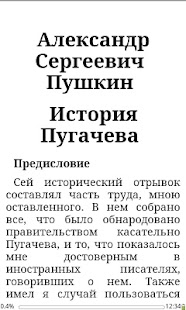 Александр Сергеевич Пушкин

История Пугачева

Предисловие

Сей исторический отрывок составлял часть труда, мною оставленного. В нем собрано все, что было обнародовано правительством касательно Пугачева, и то, что показалось мне достоверным в иностранных писателях, говоривших о нем. Также имел я случай пользоваться

0.4%

12:34